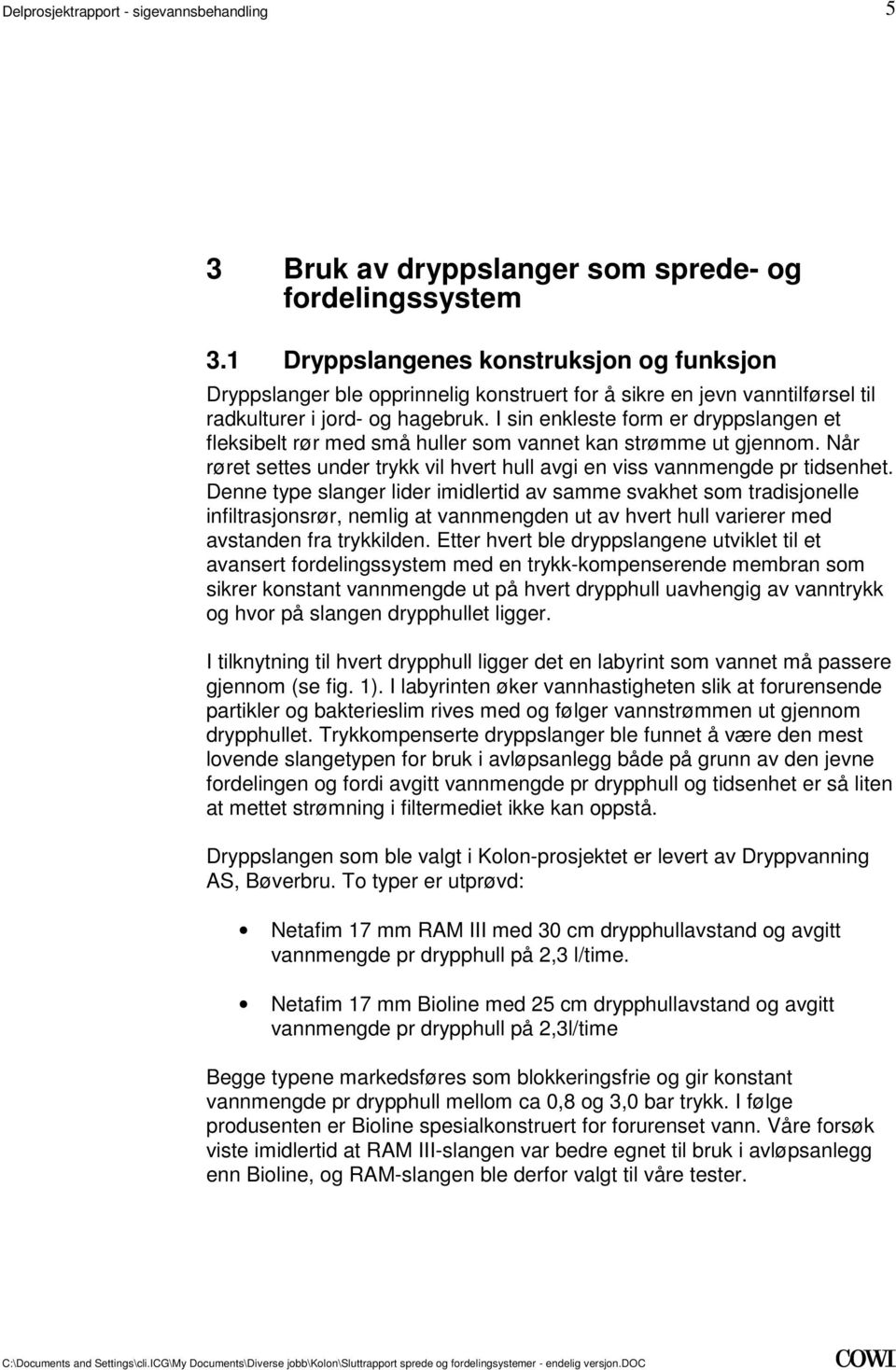 Delprosjektrapport - sigevannsbehandling 5

3 Bruk av dryppslanger som sprede- og fordelingssystem

3.1 Dryppslangenes konstruksjon og funksjon

Dryppslanger ble opprinnelig konstruert for å sikre en jevn vanntilførsel til radkulturer i jord- og hagebruk. I sin enkleste form er dryppslangen et fleksibelt rør med små huller som vannet kan strømme ut gjennom. Når røret settes under trykk vil hvert hull avgi en viss vannmengde pr tidsenhet. Denne type slanger lider imidlertid av samme svakhet som tradisjonelle infiltrasjonsrør, nemlig at vannmengden ut av hvert hull varierer med avstanden fra trykkilden. Etter hvert ble dryppslangene utviklet til et avansert fordelingssystem med en trykk-kompenserende membran som sikrer konstant vannmengde ut på hvert drypphull uavhengig av vanntrykk og hvor på slangen drypphullet ligger.

I tilknytning til hvert drypphull ligger det en labyrint som vannet må passere gjennom (se fig. 1). I labyrinten øker vannhastigheten slik at forurensende partikler og bakterieslim rives med og følger vannstrømmen ut gjennom drypphullet. Trykkompenserte dryppslanger ble funnet å være den mest lovende slangetypen for bruk i avløpsanlegg både på grunn av den jevne fordelingen og fordi avgitt vannmengde pr drypphull og tidsenhet er så liten at mettet strømning i filtermediet ikke kan oppstå.

Dryppslangen som ble valgt i Kolon-prosjektet er levert av Dryppvanning AS, Bøverbru. To typer er utprøvd:

• Netafim 17 mm RAM III med 30 cm drypphullavstand og avgitt vannmengde pr drypphull på 2,3 l/time.

• Netafim 17 mm Bioline med 25 cm drypphullavstand og avgitt vannmengde pr drypphull på 2,3l/time

Begge typene markedsføres som blokkeringsfrie og gir konstant vannmengde pr drypphull mellom ca 0,8 og 3,0 bar trykk. I følge produsenten er Bioline spesialkonstruert for forurenset vann. Våre forsøk viste imidlertid at RAM III-slangen var bedre egnet til bruk i avløpsanlegg enn Bioline, og RAM-slangen ble derfor valgt til våre tester.

C:\Documents and Settings\cli.ICG\My Documents\Diverse jobb\Kolon\Sluttrapport sprede og fordelingsystemer - endelig versjon.DOC COWI